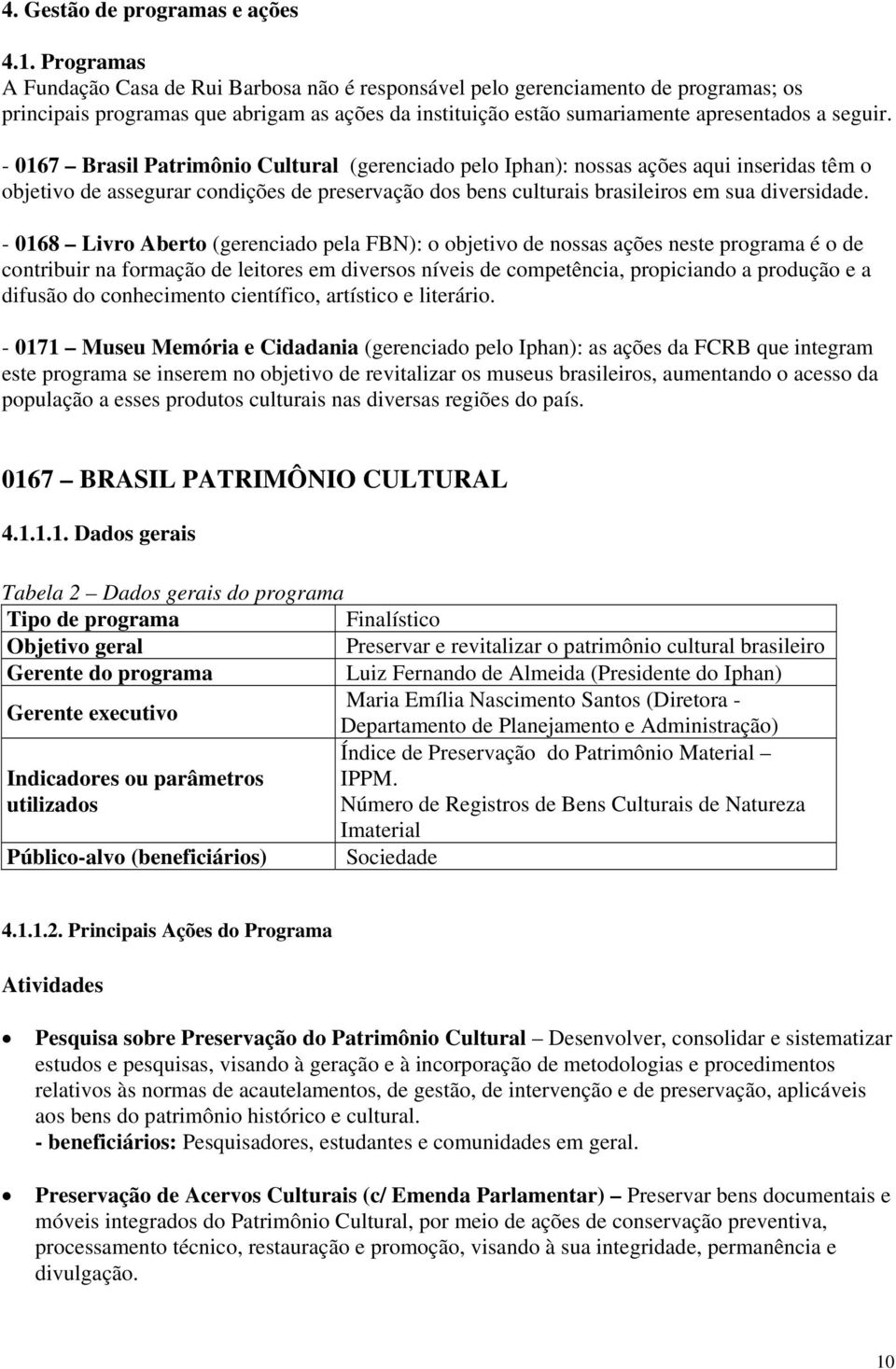 4. Gestão de programas e ações

4.1. Programas
A Fundação Casa de Rui Barbosa não é responsável pelo gerenciamento de programas; os principais programas que abrigam as ações da instituição estão sumariamente apresentados a seguir.

- 0167 – Brasil Patrimônio Cultural (gerenciado pelo Iphan): nossas ações aqui inseridas têm o objetivo de assegurar condições de preservação dos bens culturais brasileiros em sua diversidade.

- 0168 – Livro Aberto (gerenciado pela FBN): o objetivo de nossas ações neste programa é o de contribuir na formação de leitores em diversos níveis de competência, propiciando a produção e a difusão do conhecimento científico, artístico e literário.

- 0171 – Museu Memória e Cidadania (gerenciado pelo Iphan): as ações da FCRB que integram este programa se inserem no objetivo de revitalizar os museus brasileiros, aumentando o acesso da população a esses produtos culturais nas diversas regiões do país.

0167 – BRASIL PATRIMÔNIO CULTURAL

4.1.1.1. Dados gerais

Tabela 2 – Dados gerais do programa

| Tipo de programa | Finalístico |
|---|---|
| Objetivo geral | Preservar e revitalizar o patrimônio cultural brasileiro |
| Gerente do programa | Luiz Fernando de Almeida (Presidente do Iphan) |
| Gerente executivo | Maria Emília Nascimento Santos (Diretora - Departamento de Planejamento e Administração) |
| Indicadores ou parâmetros utilizados | Índice de Preservação do Patrimônio Material – IPPM. Número de Registros de Bens Culturais de Natureza Imaterial |
| Público-alvo (beneficiários) | Sociedade |

4.1.1.2. Principais Ações do Programa

Atividades

• Pesquisa sobre Preservação do Patrimônio Cultural – Desenvolver, consolidar e sistematizar estudos e pesquisas, visando à geração e à incorporação de metodologias e procedimentos relativos às normas de acautelamentos, de gestão, de intervenção e de preservação, aplicáveis aos bens do patrimônio histórico e cultural.
- beneficiários: Pesquisadores, estudantes e comunidades em geral.

• Preservação de Acervos Culturais (c/ Emenda Parlamentar) – Preservar bens documentais e móveis integrados do Patrimônio Cultural, por meio de ações de conservação preventiva, processamento técnico, restauração e promoção, visando à sua integridade, permanência e divulgação.

10